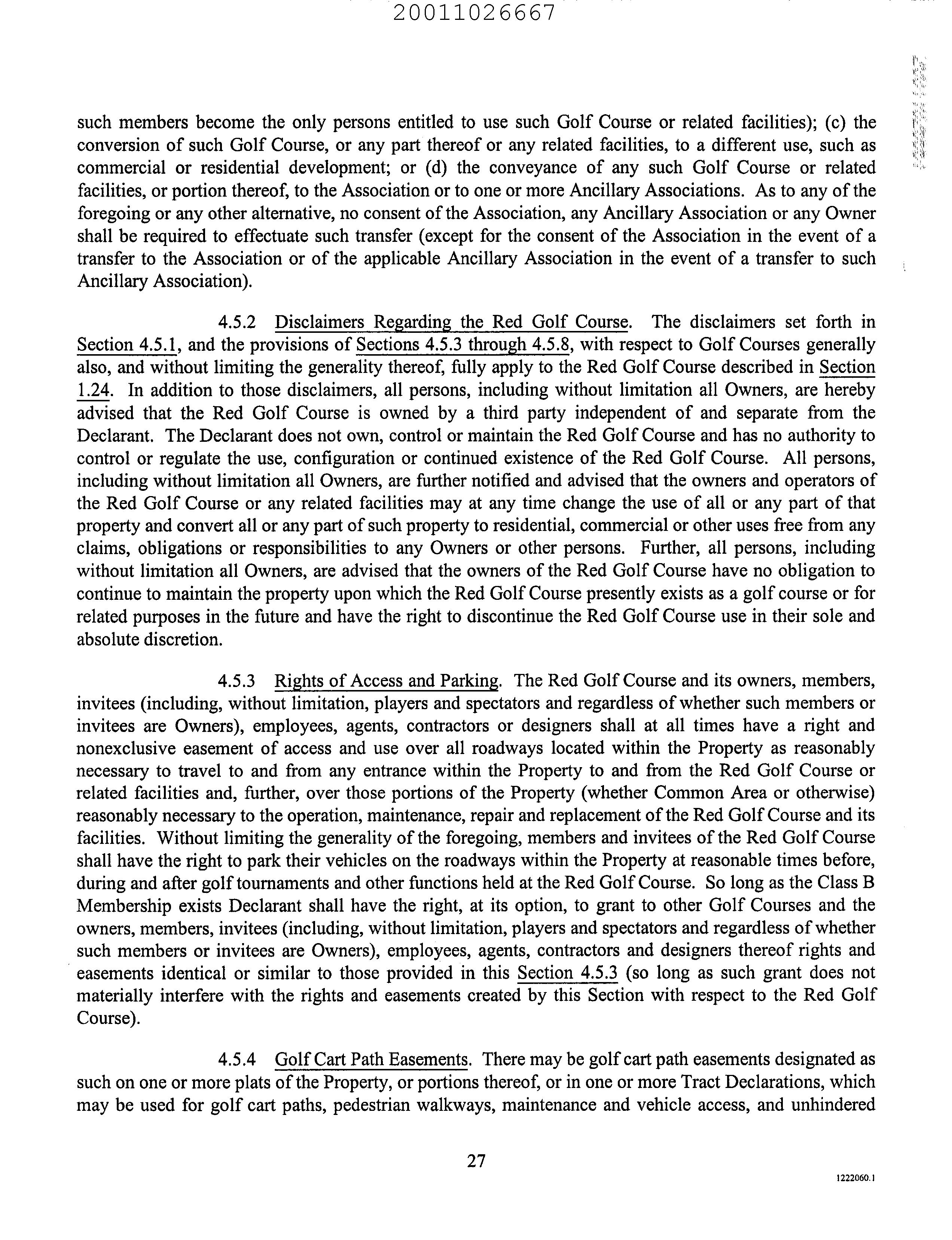 20011026667

such members become the only persons entitled to use such Golf Course or related facilities); (c) the conversion of such Golf Course, or any part thereof or any related facilities, to a different use, such as commercial or residential development; or (d) the conveyance of any such Golf Course or related facilities, or portion thereof, to the Association or to one or more Ancillary Associations. As to any of the foregoing or any other alternative, no consent of the Association, any Ancillary Association or any Owner shall be required to effectuate such transfer (except for the consent of the Association in the event of a transfer to the Association or of the applicable Ancillary Association in the event of a transfer to such Ancillary Association).

4.5.2 Disclaimers Regarding the Red Golf Course. The disclaimers set forth in Section 4.5.1, and the provisions of Sections 4.5.3 through 4.5.8, with respect to Golf Courses generally also, and without limiting the generality thereof, fully apply to the Red Golf Course described in Section 1.24. In addition to those disclaimers, all persons, including without limitation all Owners, are hereby advised that the Red Golf Course is owned by a third party independent of and separate from the Declarant. The Declarant does not own, control or maintain the Red Golf Course and has no authority to control or regulate the use, configuration or continued existence of the Red Golf Course. All persons, including without limitation all Owners, are further notified and advised that the owners and operators of the Red Golf Course or any related facilities may at any time change the use of all or any part of that property and convert all or any part of such property to residential, commercial or other uses free from any claims, obligations or responsibilities to any Owners or other persons. Further, all persons, including without limitation all Owners, are advised that the owners of the Red Golf Course have no obligation to continue to maintain the property upon which the Red Golf Course presently exists as a golf course or for related purposes in the future and have the right to discontinue the Red Golf Course use in their sole and absolute discretion.

4.5.3 Rights of Access and Parking. The Red Golf Course and its owners, members, invitees (including, without limitation, players and spectators and regardless of whether such members or invitees are Owners), employees, agents, contractors or designers shall at all times have a right and nonexclusive easement of access and use over all roadways located within the Property as reasonably necessary to travel to and from any entrance within the Property to and from the Red Golf Course or related facilities and, further, over those portions of the Property (whether Common Area or otherwise) reasonably necessary to the operation, maintenance, repair and replacement of the Red Golf Course and its facilities. Without limiting the generality of the foregoing, members and invitees of the Red Golf Course shall have the right to park their vehicles on the roadways within the Property at reasonable times before, during and after golf tournaments and other functions held at the Red Golf Course. So long as the Class B Membership exists Declarant shall have the right, at its option, to grant to other Golf Courses and the owners, members, invitees (including, without limitation, players and spectators and regardless of whether such members or invitees are Owners), employees, agents, contractors and designers thereof rights and easements identical or similar to those provided in this Section 4.5.3 (so long as such grant does not materially interfere with the rights and easements created by this Section with respect to the Red Golf Course).

4.5.4 Golf Cart Path Easements. There may be golf cart path easements designated as such on one or more plats of the Property, or portions thereof, or in one or more Tract Declarations, which may be used for golf cart paths, pedestrian walkways, maintenance and vehicle access, and unhindered

27

1222060.1